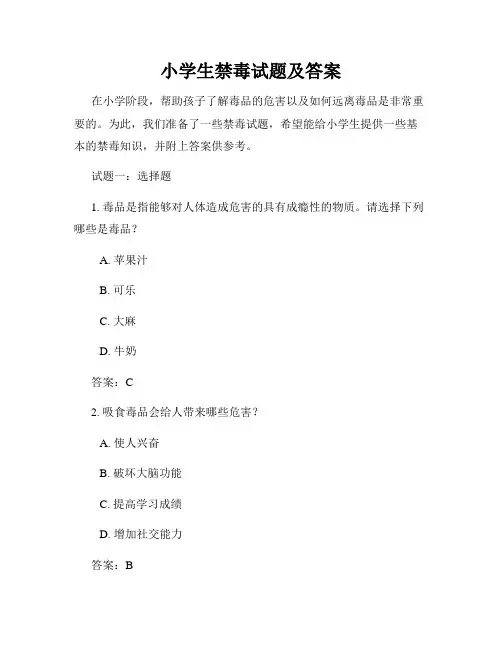 小学生禁毒试题及答案

在小学阶段，帮助孩子了解毒品的危害以及如何远离毒品是非常重要的。为此，我们准备了一些禁毒试题，希望能给小学生提供一些基本的禁毒知识，并附上答案供参考。

试题一：选择题

1. 毒品是指能够对人体造成危害的具有成瘾性的物质。请选择下列哪些是毒品？

A. 苹果汁

B. 可乐

C. 大麻

D. 牛奶

答案：C

2. 吸食毒品会给人带来哪些危害？

A. 使人兴奋

B. 破坏大脑功能

C. 提高学习成绩

D. 增加社交能力

答案：B